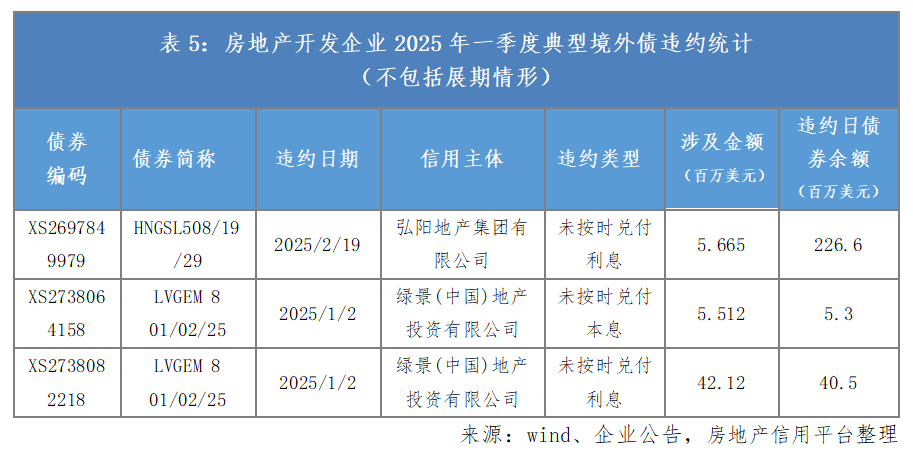 表5：房地产开发企业2025年一季度典型境外债违约统计
（不包括展期情形）

| 债券编码 | 债券简称 | 违约日期 | 信用主体 | 违约类型 | 涉及金额（百万美元） | 违约日债券余额（百万美元） |
|---|---|---|---|---|---|---|
| XS2697849979 | HNGSL508/19/29 | 2025/2/19 | 弘阳地产集团有限公司 | 未按时兑付利息 | 5.665 | 226.6 |
| XS2738064158 | LVGEM 8 01/02/25 | 2025/1/2 | 绿景(中国)地产投资有限公司 | 未按时兑付本息 | 5.512 | 5.3 |
| XS2738082218 | LVGEM 8 01/02/25 | 2025/1/2 | 绿景(中国)地产投资有限公司 | 未按时兑付利息 | 42.12 | 40.5 |

来源：wind、企业公告，房地产信用平台整理